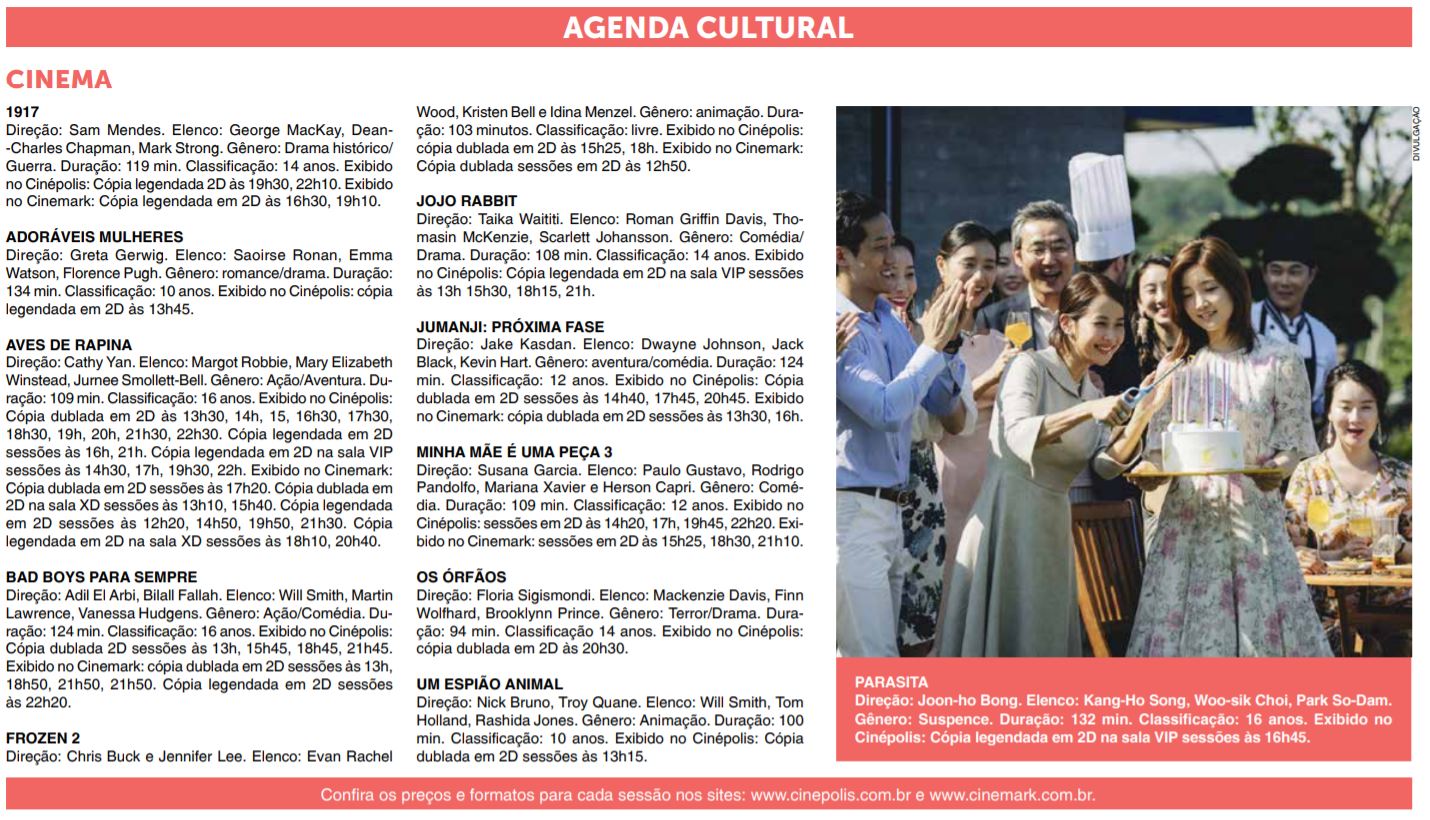 AGENDA CULTURAL

CINEMA

1917
Direção: Sam Mendes. Elenco: George MacKay, Dean-Charles Chapman, Mark Strong. Gênero: Drama histórico/Guerra. Duração: 119 min. Classificação: 14 anos. Exibido no Cinépolis: Cópia legendada 2D às 19h30, 22h10. Exibido no Cinemark: Cópia legendada em 2D às 16h30, 19h10.

ADORÁVEIS MULHERES
Direção: Greta Gerwig. Elenco: Saoirse Ronan, Emma Watson, Florence Pugh. Gênero: romance/drama. Duração: 134 min. Classificação: 10 anos. Exibido no Cinépolis: cópia legendada em 2D às 13h45.

AVES DE RAPINA
Direção: Cathy Yan. Elenco: Margot Robbie, Mary Elizabeth Winstead, Jurnee Smollett-Bell. Gênero: Ação/Aventura. Duração: 109 min. Classificação: 16 anos. Exibido no Cinépolis: Cópia dublada em 2D às 13h30, 14h, 15, 16h30, 17h30, 18h30, 19h, 20h, 21h30, 22h30. Cópia legendada em 2D sessões às 16h, 21h. Cópia legendada em 2D na sala VIP sessões às 14h30, 17h, 19h30, 22h. Exibido no Cinemark: Cópia dublada em 2D sessões às 17h20. Cópia dublada em 2D na sala XD sessões às 13h10, 15h40. Cópia legendada em 2D sessões às 12h20, 14h50, 19h50, 21h30. Cópia legendada em 2D na sala XD sessões às 18h10, 20h40.

BAD BOYS PARA SEMPRE
Direção: Adil El Arbi, Bilall Fallah. Elenco: Will Smith, Martin Lawrence, Vanessa Hudgens. Gênero: Ação/Comédia. Duração: 124 min. Classificação: 16 anos. Exibido no Cinépolis: Cópia dublada 2D sessões às 13h, 15h45, 18h45, 21h45. Exibido no Cinemark: cópia dublada em 2D sessões às 13h, 18h50, 21h50, 21h50. Cópia legendada em 2D sessões às 22h20.

FROZEN 2
Direção: Chris Buck e Jennifer Lee. Elenco: Evan Rachel Wood, Kristen Bell e Idina Menzel. Gênero: animação. Duração: 103 minutos. Classificação: livre. Exibido no Cinépolis: cópia dublada em 2D às 15h25, 18h. Exibido no Cinemark: Cópia dublada sessões em 2D às 12h50.

JOJO RABBIT
Direção: Taika Waititi. Elenco: Roman Griffin Davis, Thomasin McKenzie, Scarlett Johansson. Gênero: Comédia/Drama. Duração: 108 min. Classificação: 14 anos. Exibido no Cinépolis: Cópia legendada em 2D na sala VIP sessões às 13h 15h30, 18h15, 21h.

JUMANJI: PRÓXIMA FASE
Direção: Jake Kasdan. Elenco: Dwayne Johnson, Jack Black, Kevin Hart. Gênero: aventura/comédia. Duração: 124 min. Classificação: 12 anos. Exibido no Cinépolis: Cópia dublada em 2D sessões às 14h40, 17h45, 20h45. Exibido no Cinemark: cópia dublada em 2D sessões às 13h30, 16h.

MINHA MÃE É UMA PEÇA 3
Direção: Susana Garcia. Elenco: Paulo Gustavo, Rodrigo Pandolfo, Mariana Xavier e Herson Capri. Gênero: Comédia. Duração: 109 min. Classificação: 12 anos. Exibido no Cinépolis: sessões em 2D às 14h20, 17h, 19h45, 22h20. Exibido no Cinemark: sessões em 2D às 15h25, 18h30, 21h10.

OS ÓRFÃOS
Direção: Floria Sigismondi. Elenco: Mackenzie Davis, Finn Wolfhard, Brooklynn Prince. Gênero: Terror/Drama. Duração: 94 min. Classificação 14 anos. Exibido no Cinépolis: cópia dublada em 2D às 20h30.

UM ESPIÃO ANIMAL
Direção: Nick Bruno, Troy Quane. Elenco: Will Smith, Tom Holland, Rashida Jones. Gênero: Animação. Duração: 100 min. Classificação: 10 anos. Exibido no Cinépolis: Cópia dublada em 2D sessões às 13h15.

DIVULGAÇÃO

PARASITA
Direção: Joon-ho Bong. Elenco: Kang-Ho Song, Woo-sik Choi, Park So-Dam. Gênero: Suspence. Duração: 132 min. Classificação: 16 anos. Exibido no Cinépolis: Cópia legendada em 2D na sala VIP sessões às 16h45.

Confira os preços e formatos para cada sessão nos sites: www.cinepolis.com.br e www.cinemark.com.br.